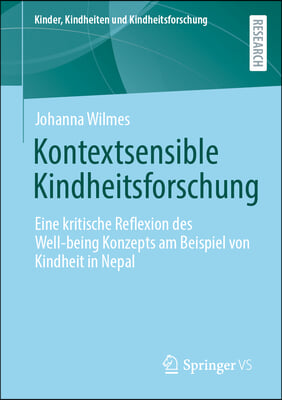 Kinder, Kindheiten und Kindheitsforschung

RESEARCH

Johanna Wilmes

Kontextsensible Kindheitsforschung

Eine kritische Reflexion des Well-being Konzepts am Beispiel von Kindheit in Nepal

Springer VS